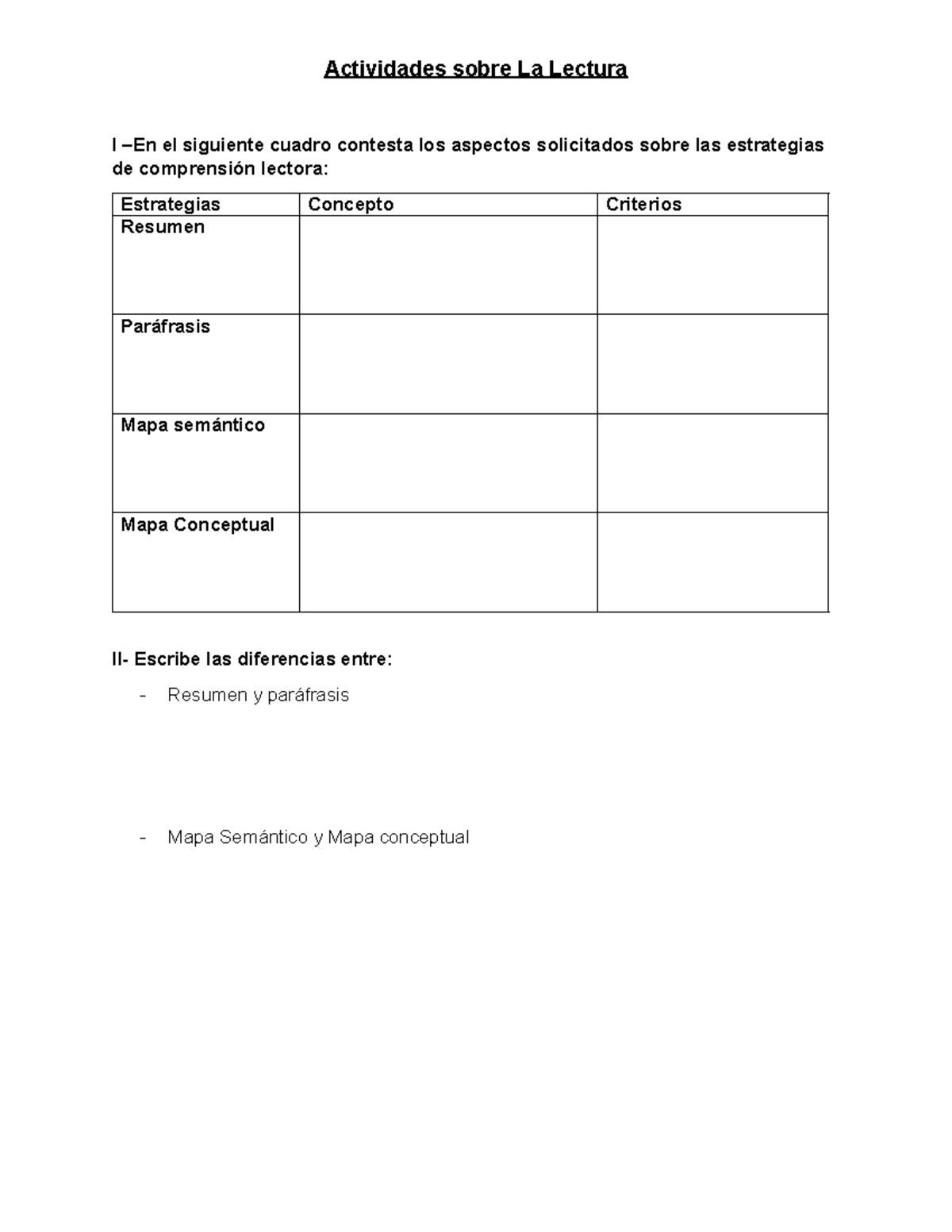 Actividades sobre La Lectura

I –En el siguiente cuadro contesta los aspectos solicitados sobre las estrategias de comprensión lectora:

| Estrategias | Concepto | Criterios |
|---|---|---|
| Resumen | | |
| Paráfrasis | | |
| Mapa semántico | | |
| Mapa Conceptual | | |

II- Escribe las diferencias entre:

- Resumen y paráfrasis

- Mapa Semántico y Mapa conceptual